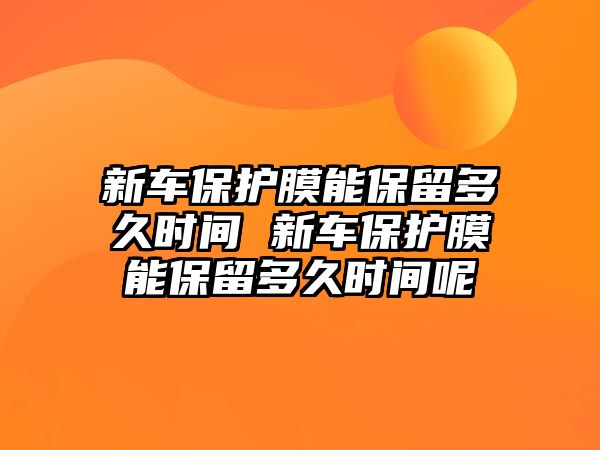 新车保护膜能保留多久时间 新车保护膜能保留多久时间呢